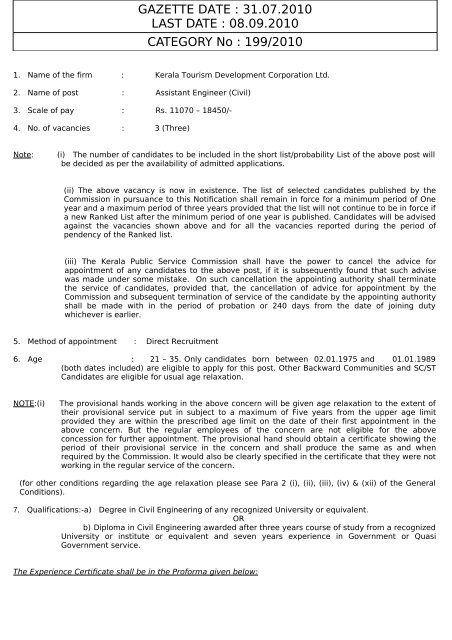 GAZETTE DATE : 31.07.2010
LAST DATE : 08.09.2010

CATEGORY No : 199/2010

1. Name of the firm : Kerala Tourism Development Corporation Ltd.

2. Name of post : Assistant Engineer (Civil)

3. Scale of pay : Rs. 11070 – 18450/-

4. No. of vacancies : 3 (Three)

Note: (i) The number of candidates to be included in the short list/probability List of the above post will be decided as per the availability of admitted applications.

(ii) The above vacancy is now in existence. The list of selected candidates published by the Commission in pursuance to this Notification shall remain in force for a minimum period of One year and a maximum period of three years provided that the list will not continue to be in force if a new Ranked List after the minimum period of one year is published. Candidates will be advised against the vacancies shown above and for all the vacancies reported during the period of pendency of the Ranked list.

(iii) The Kerala Public Service Commission shall have the power to cancel the advice for appointment of any candidates to the above post, if it is subsequently found that such advise was made under some mistake. On such cancellation the appointing authority shall terminate the service of candidates, provided that, the cancellation of advice for appointment by the Commission and subsequent termination of service of the candidate by the appointing authority shall be made with in the period of probation or 240 days from the date of joining duty whichever is earlier.

5. Method of appointment : Direct Recruitment

6. Age : 21 – 35. Only candidates born between 02.01.1975 and 01.01.1989 (both dates included) are eligible to apply for this post. Other Backward Communities and SC/ST Candidates are eligible for usual age relaxation.

NOTE:(i) The provisional hands working in the above concern will be given age relaxation to the extent of their provisional service put in subject to a maximum of Five years from the upper age limit provided they are within the prescribed age limit on the date of their first appointment in the above concern. But the regular employees of the concern are not eligible for the above concession for further appointment. The provisional hand should obtain a certificate showing the period of their provisional service in the concern and shall produce the same as and when required by the Commission. It would also be clearly specified in the certificate that they were not working in the regular service of the concern.

(for other conditions regarding the age relaxation please see Para 2 (i), (ii), (iii), (iv) & (xii) of the General Conditions).

7. Qualifications:-a) Degree in Civil Engineering of any recognized University or equivalent.
OR
b) Diploma in Civil Engineering awarded after three years course of study from a recognized University or institute or equivalent and seven years experience in Government or Quasi Government service.

The Experience Certificate shall be in the Proforma given below: